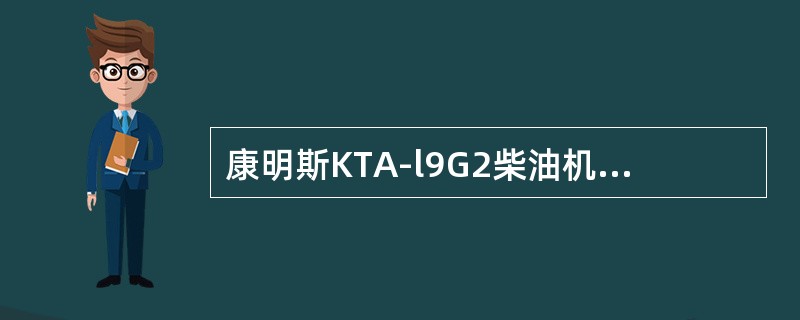 康明斯KTA-l9G2柴油机...